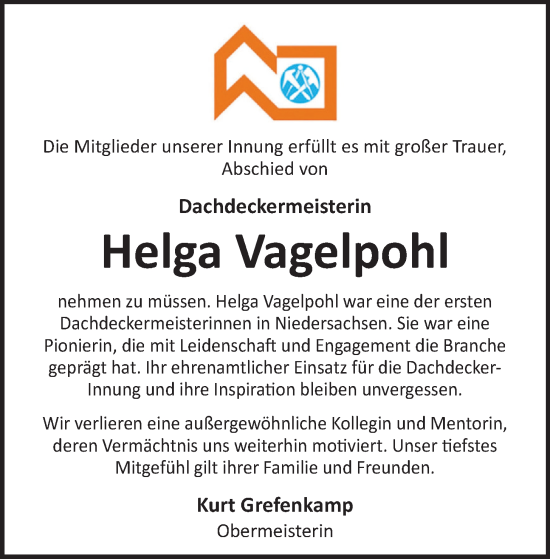 Die Mitglieder unserer Innung erfüllt es mit großer Trauer, Abschied von

Dachdeckermeisterin

Helga Vagelpohl

nehmen zu müssen. Helga Vagelpohl war eine der ersten Dachdeckermeisterinnen in Niedersachsen. Sie war eine Pionierin, die mit Leidenschaft und Engagement die Branche geprägt hat. Ihr ehrenamtlicher Einsatz für die Dachdecker-Innung und ihre Inspiration bleiben unvergessen.

Wir verlieren eine außergewöhnliche Kollegin und Mentorin, deren Vermächtnis uns weiterhin motiviert. Unser tiefstes Mitgefühl gilt ihrer Familie und Freunden.

Kurt Grefenkamp
Obermeisterin